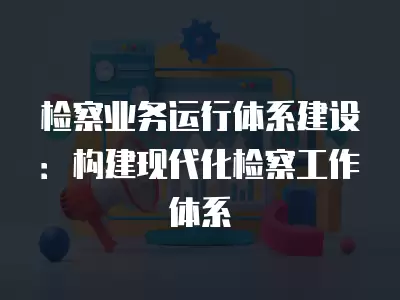 检察业务运行体系建设：构建现代化检察工作体系